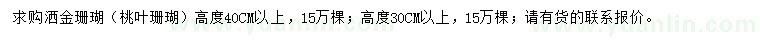 求购洒金珊瑚（桃叶珊瑚）高度40CM以上，15万棵；高度30CM以上，15万棵；请有货的联系报价。

www.yuanlin.com www.yuanlin.com